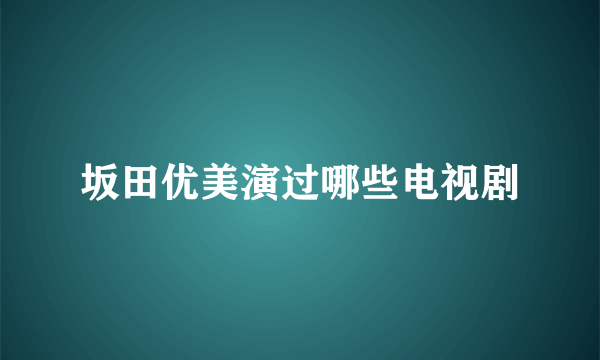 坂田优美演过哪些电视剧